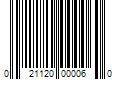 0 21120 00006 0